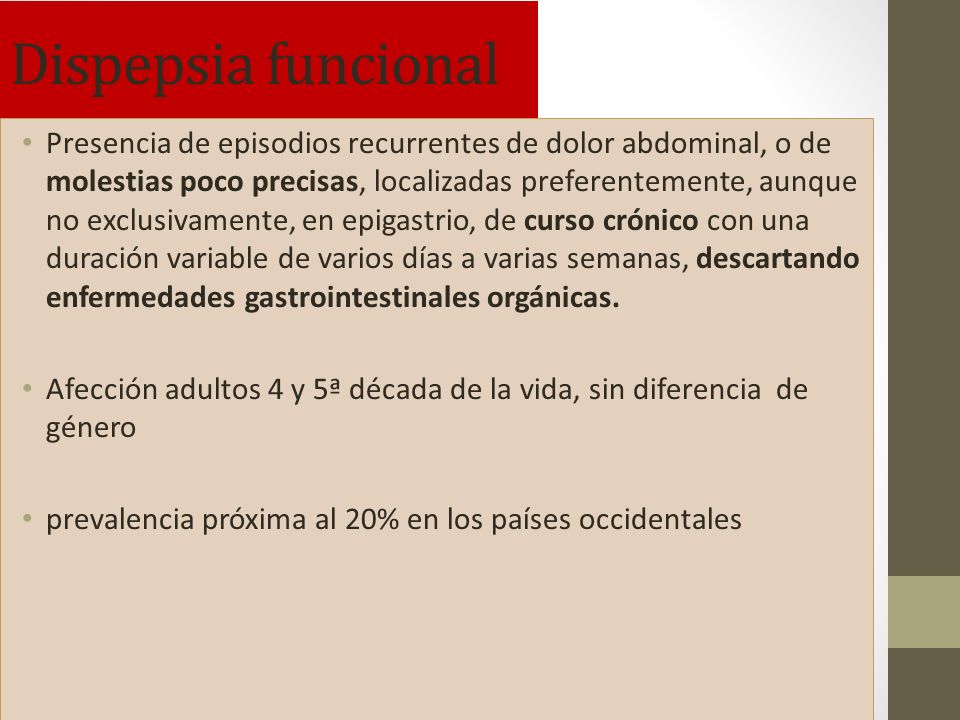 Dispepsia funcional

• Presencia de episodios recurrentes de dolor abdominal, o de molestias poco precisas, localizadas preferentemente, aunque no exclusivamente, en epigastrio, de curso crónico con una duración variable de varios días a varias semanas, descartando enfermedades gastrointestinales orgánicas.

• Afección adultos 4 y 5ª década de la vida, sin diferencia de género

• prevalencia próxima al 20% en los países occidentales